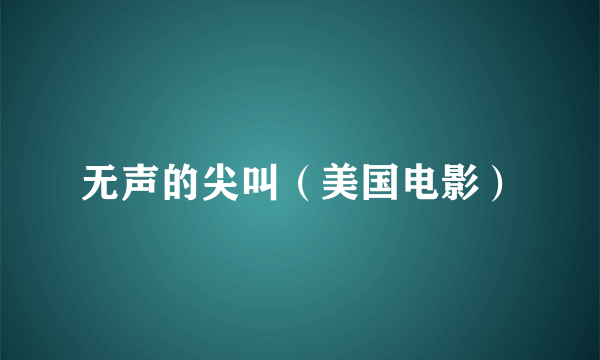 无声的尖叫（美国电影）